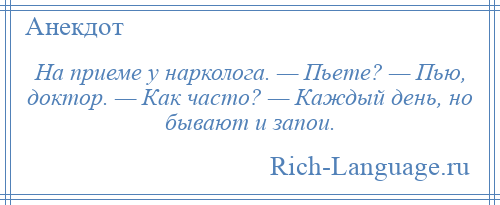 Анекдот

На приеме у нарколога. — Пьете? — Пью, доктор. — Как часто? — Каждый день, но бывают и запои.

Rich-Language.ru